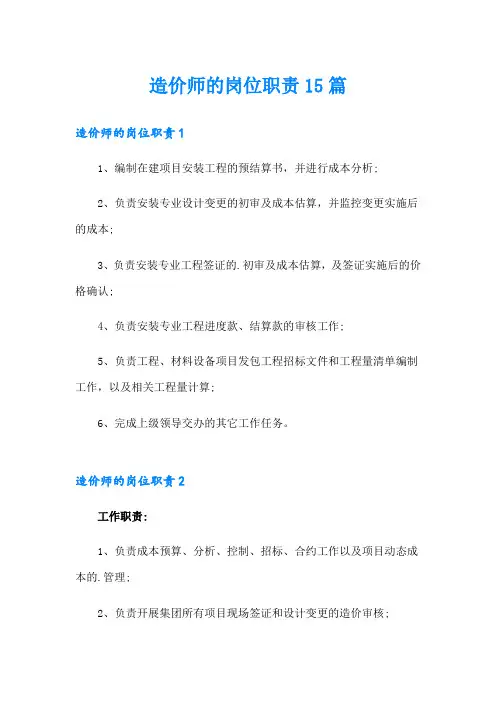 造价师的岗位职责15篇

造价师的岗位职责1

1、编制在建项目安装工程的预结算书，并进行成本分析；

2、负责安装专业设计变更的初审及成本估算，并监控变更实施后的成本；

3、负责安装专业工程签证的.初审及成本估算，及签证实施后的价格确认；

4、负责安装专业工程进度款、结算款的审核工作；

5、负责工程、材料设备项目发包工程招标文件和工程量清单编制工作，以及相关工程量计算；

6、完成上级领导交办的其它工作任务。

造价师的岗位职责2

工作职责：

1、负责成本预算、分析、控制、招标、合约工作以及项目动态成本的.管理；

2、负责开展集团所有项目现场签证和设计变更的造价审核；